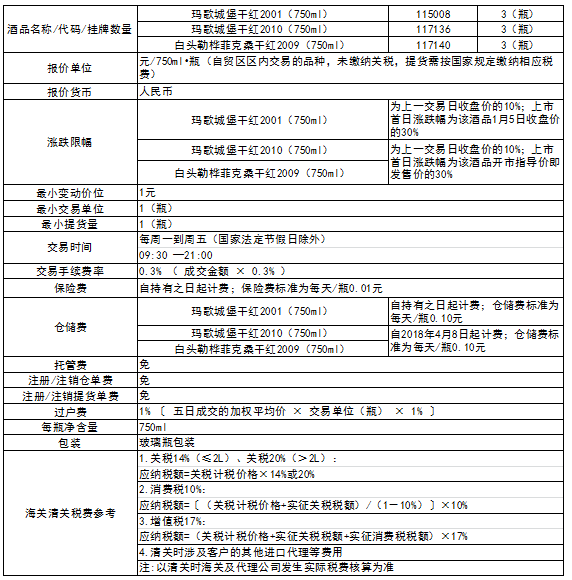 | 酒品名称/代码/挂牌数量 | 玛歌城堡干红2001（750ml） | 115008 | 3（瓶） |
|---|---|---|---|
| | 玛歌城堡干红2010（750ml） | 117136 | 3（瓶） |
| | 白头勒桦菲克桑干红2009（750ml） | 117140 | 3（瓶） |
| 报价单位 | 元/750ml•瓶（自贸区区内交易的品种，未缴纳关税，提货需按国家规定缴纳相应税费） | | |
| 报价货币 | 人民币 | | |
| 涨跌限幅 | 玛歌城堡干红2001（750ml） | 为上一交易日收盘价的10%；上市首日涨跌幅为该酒品1月5日收盘价的30% | |
| | 玛歌城堡干红2010（750ml） | 为上一交易日收盘价的10%；上市首日涨跌幅为该酒品开市指导价即发售价的30% | |
| | 白头勒桦菲克桑干红2009（750ml） | | |
| 最小变动价位 | 1元 | | |
| 最小交易单位 | 1（瓶） | | |
| 最小提货量 | 1（瓶） | | |
| 交易时间 | 每周一到周五（国家法定节假日除外） | | |
| | 09:30 —21:00 | | |
| 交易手续费率 | 0.3% （ 成交金额 × 0.3% ） | | |
| 保险费 | 自持有之日起计费；保险费标准为每天/瓶0.01元 | | |
| 仓储费 | 玛歌城堡干红2001（750ml） | 自持有之日起计费；仓储费标准为每天/瓶0.10元 | |
| | 玛歌城堡干红2010（750ml） | 自2018年4月8日起计费；仓储费标准为每天/瓶0.10元 | |
| | 白头勒桦菲克桑干红2009（750ml） | | |
| 托管费 | 免 | | |
| 注册/注销仓单费 | 免 | | |
| 注册/注销提货单费 | 免 | | |
| 过户费 | 1% 〔 五日成交的加权平均价 × 交易单位（瓶） × 1% 〕 | | |
| 每瓶净含量 | 750ml | | |
| 包装 | 玻璃瓶包装 | | |
| 海关清关税费参考 | 1.关税14%（≤2L）、关税20%（＞2L）： | | |
| | 应纳税额=关税计税价格×14%或20% | | |
| | 2.消费税10%： | | |
| | 应纳税额=〔（关税计税价格+实征关税税额）/（1－10%）〕×10% | | |
| | 3.增值税17%： | | |
| | 应纳税额=（关税计税价格+实征关税税额+实征消费税税额）×17% | | |
| | 4.清关时涉及客户的其他进口代理等费用 | | |
| | 注:以清关时海关及代理公司发生实际税费核算为准 | | |